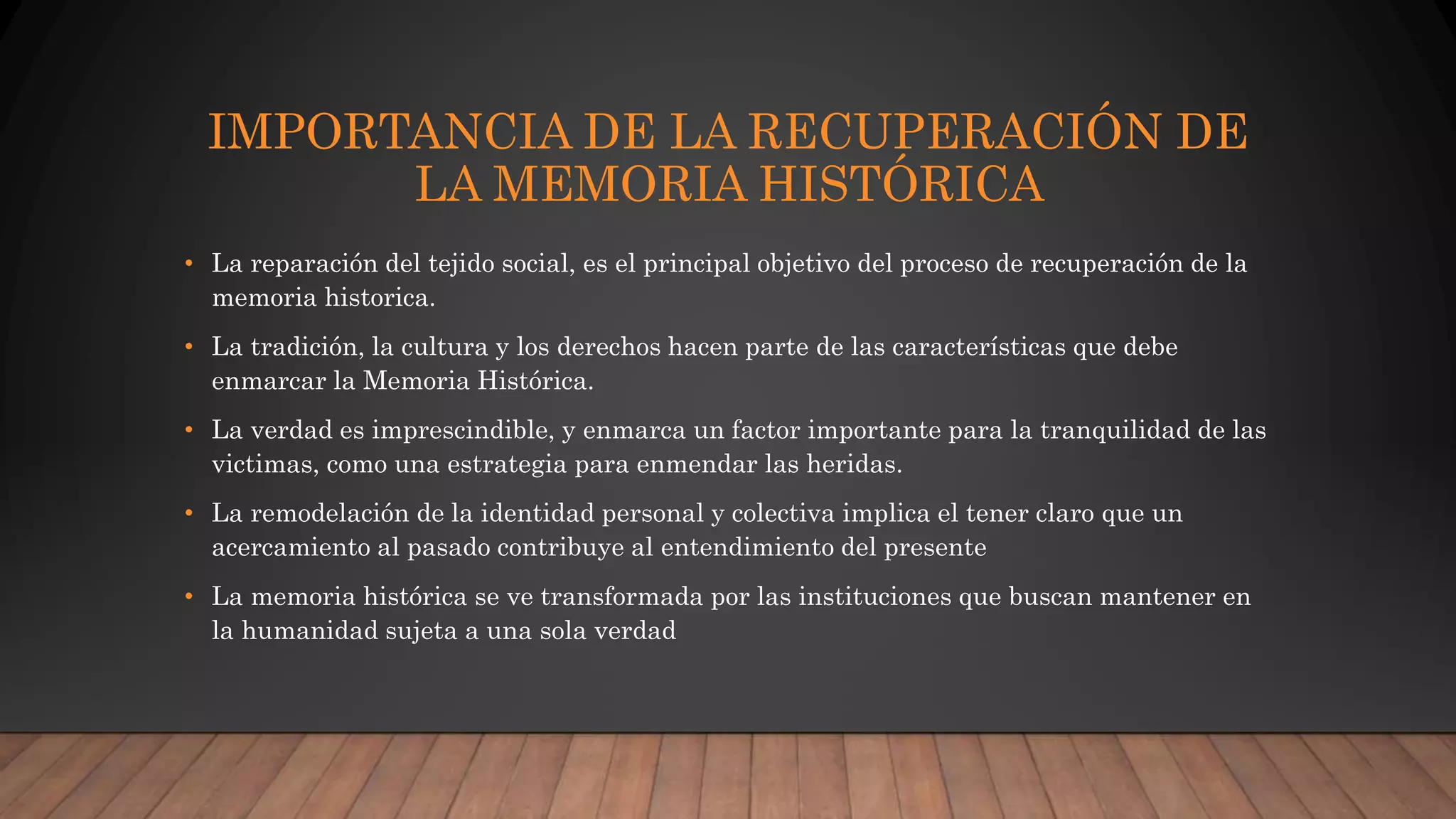 IMPORTANCIA DE LA RECUPERACIÓN DE LA MEMORIA HISTÓRICA

• La reparación del tejido social, es el principal objetivo del proceso de recuperación de la memoria historica.

• La tradición, la cultura y los derechos hacen parte de las características que debe enmarcar la Memoria Histórica.

• La verdad es imprescindible, y enmarca un factor importante para la tranquilidad de las victimas, como una estrategia para enmendar las heridas.

• La remodelación de la identidad personal y colectiva implica el tener claro que un acercamiento al pasado contribuye al entendimiento del presente

• La memoria histórica se ve transformada por las instituciones que buscan mantener en la humanidad sujeta a una sola verdad